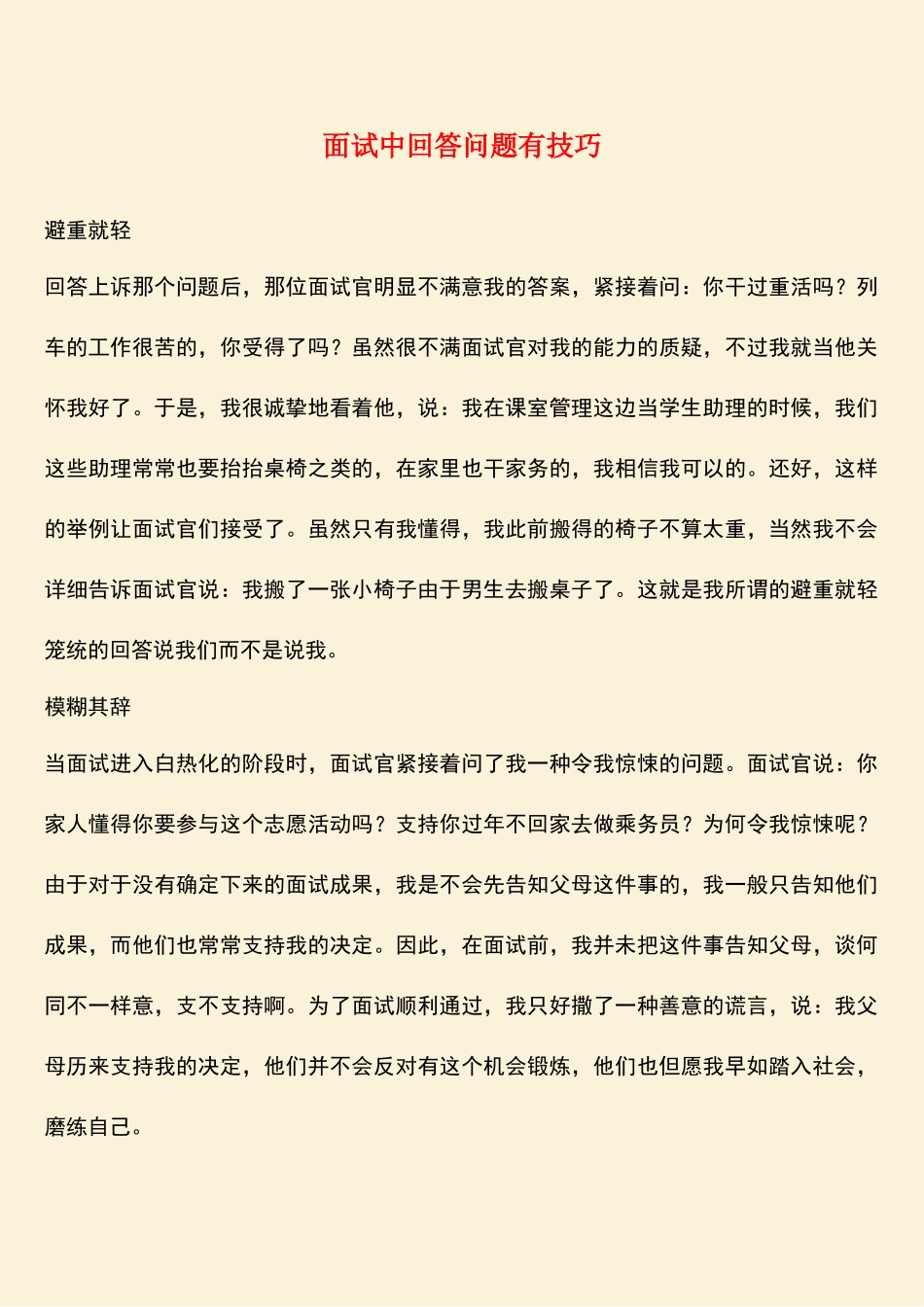 面试中回答问题有技巧

避重就轻

回答上诉那个问题后，那位面试官明显不满意我的答案，紧接着问：你干过重活吗？列车的工作很苦的，你受得了吗？虽然很不满面试官对我的能力的质疑，不过我就当他关怀我好了。于是，我很诚挚地看着他，说：我在课室管理这边当学生助理的时候，我们这些助理常常也要抬抬桌椅之类的，在家里也干家务的，我相信我可以的。还好，这样的举例让面试官们接受了。虽然只有我懂得，我此前搬得的椅子不算太重，当然我不会详细告诉面试官说：我搬了一张小椅子由于男生去搬桌子了。这就是我所谓的避重就轻笼统的回答说我们而不是说我。

模糊其辞

当面试进入白热化的阶段时，面试官紧接着问了我一种令我惊悚的问题。面试官说：你家人懂得你要参与这个志愿活动吗？支持你过年不回家去做乘务员？为何令我惊悚呢？由于对于没有确定下来的面试成果，我是不会先告知父母这件事的，我一般只告知他们成果，而他们也常常支持我的决定。因此，在面试前，我并未把这件事告知父母，谈何同不一样意，支不支持啊。为了面试顺利通过，我只好撒了一种善意的谎言，说：我父母历来支持我的决定，他们并不会反对有这个机会锻炼，他们也但愿我早如踏入社会，磨练自己。